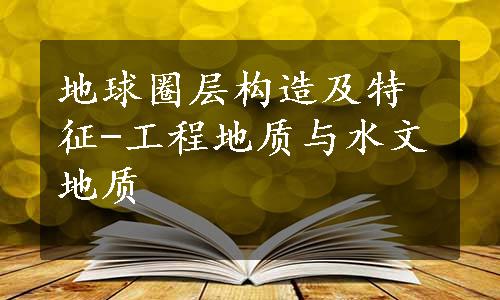 地球圈层构造及特征-工程地质与水文地质